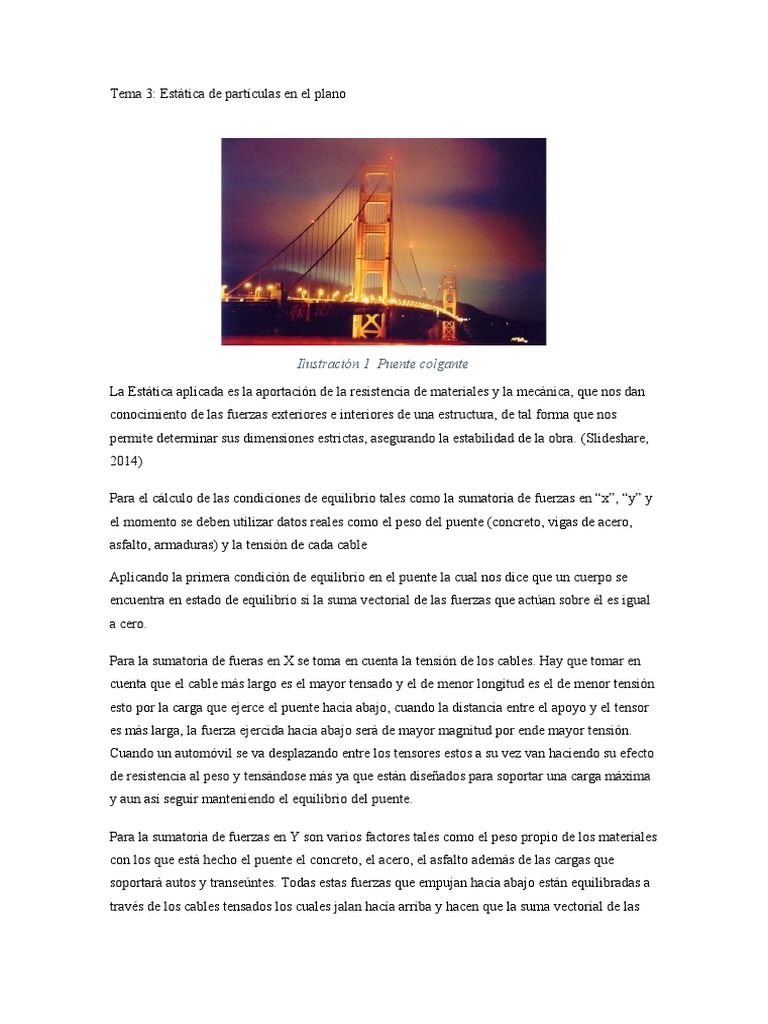 Tema 3: Estática de partículas en el plano

Ilustración 1 Puente colgante

La Estática aplicada es la aportación de la resistencia de materiales y la mecánica, que nos dan conocimiento de las fuerzas exteriores e interiores de una estructura, de tal forma que nos permite determinar sus dimensiones estrictas, asegurando la estabilidad de la obra. (Slideshare, 2014)

Para el cálculo de las condiciones de equilibrio tales como la sumatoria de fuerzas en "x", "y" y el momento se deben utilizar datos reales como el peso del puente (concreto, vigas de acero, asfalto, armaduras) y la tensión de cada cable

Aplicando la primera condición de equilibrio en el puente la cual nos dice que un cuerpo se encuentra en estado de equilibrio si la suma vectorial de las fuerzas que actúan sobre él es igual a cero.

Para la sumatoria de fueras en X se toma en cuenta la tensión de los cables. Hay que tomar en cuenta que el cable más largo es el mayor tensado y el de menor longitud es el de menor tensión esto por la carga que ejerce el puente hacia abajo, cuando la distancia entre el apoyo y el tensor es más larga, la fuerza ejercida hacia abajo será de mayor magnitud por ende mayor tensión. Cuando un automóvil se va desplazando entre los tensores estos a su vez van haciendo su efecto de resistencia al peso y tensándose más ya que están diseñados para soportar una carga máxima y aun así seguir manteniendo el equilibrio del puente.

Para la sumatoria de fuerzas en Y son varios factores tales como el peso propio de los materiales con los que está hecho el puente el concreto, el acero, el asfalto además de las cargas que soportará autos y transeúntes. Todas estas fuerzas que empujan hacia abajo están equilibradas a través de los cables tensados los cuales jalan hacia arriba y hacen que la suma vectorial de las